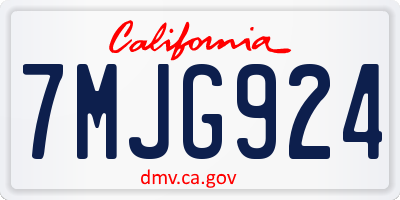 California

7MJG924

dmv.ca.gov